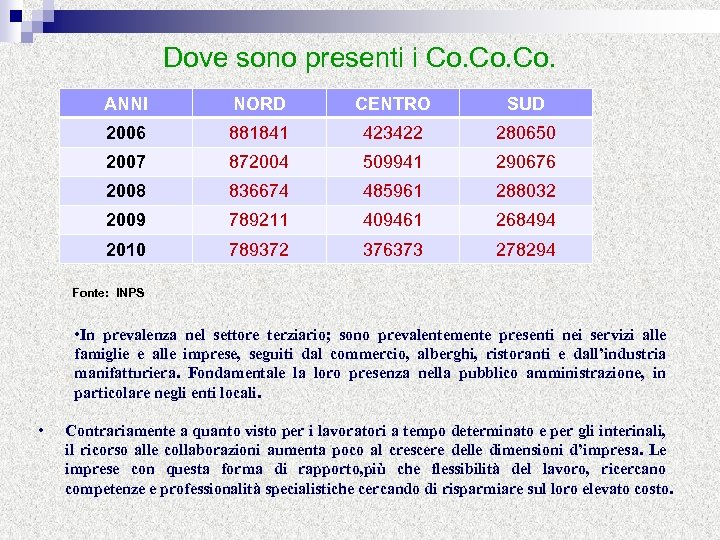 Dove sono presenti i Co.Co.Co.

| ANNI | NORD | CENTRO | SUD |
|---|---|---|---|
| 2006 | 881841 | 423422 | 280650 |
| 2007 | 872004 | 509941 | 290676 |
| 2008 | 836674 | 485961 | 288032 |
| 2009 | 789211 | 409461 | 268494 |
| 2010 | 789372 | 376373 | 278294 |

Fonte: INPS

•In prevalenza nel settore terziario; sono prevalentemente presenti nei servizi alle famiglie e alle imprese, seguiti dal commercio, alberghi, ristoranti e dall'industria manifatturiera. Fondamentale la loro presenza nella pubblico amministrazione, in particolare negli enti locali.

• Contrariamente a quanto visto per i lavoratori a tempo determinato e per gli interinali, il ricorso alle collaborazioni aumenta poco al crescere delle dimensioni d'impresa. Le imprese con questa forma di rapporto,più che flessibilità del lavoro, ricercano competenze e professionalità specialistiche cercando di risparmiare sul loro elevato costo.